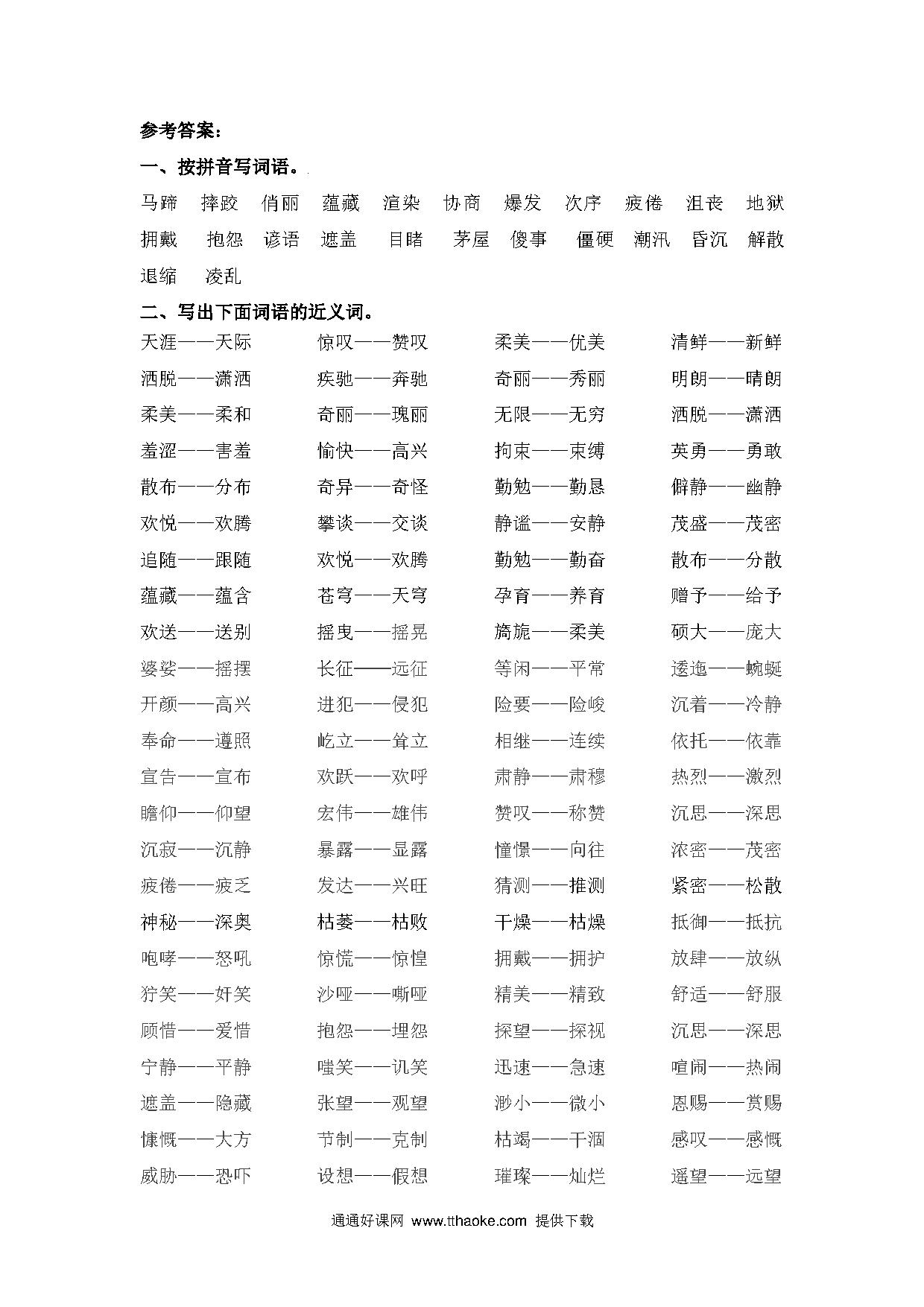 参考答案：

一、按拼音写词语。

马蹄 摔跤 俏丽 蕴藏 渲染 协商 爆发 次序 疲倦 沮丧 地狱 拥戴 抱怨 谚语 遮盖 目睹 茅屋 傻事 僵硬 潮汛 昏沉 解散 退缩 凌乱

二、写出下面词语的近义词。

天涯——天际 惊叹——赞叹 柔美——优美 清鲜——新鲜

洒脱——潇洒 疾驰——奔驰 奇丽——秀丽 明朗——晴朗

柔美——柔和 奇丽——瑰丽 无限——无穷 洒脱——潇洒

羞涩——害羞 愉快——高兴 拘束——束缚 英勇——勇敢

散布——分布 奇异——奇怪 勤勉——勤恳 僻静——幽静

欢悦——欢腾 攀谈——交谈 静谧——安静 茂盛——茂密

追随——跟随 欢悦——欢腾 勤勉——勤奋 散布——分散

蕴藏——蕴含 苍穹——天穹 孕育——养育 赠予——给予

欢送——送别 摇曳——摇晃 旖旎——柔美 硕大——庞大

婆娑——摇摆 长征——远征 等闲——平常 逶迤——蜿蜒

开颜——高兴 进犯——侵犯 险要——险峻 沉着——冷静

奉命——遵照 屹立——耸立 相继——连续 依托——依靠

宣告——宣布 欢跃——欢呼 肃静——肃穆 热烈——激烈

瞻仰——仰望 宏伟——雄伟 赞叹——称赞 沉思——深思

沉寂——沉静 暴露——显露 憧憬——向往 浓密——茂密

疲倦——疲乏 发达——兴旺 猜测——推测 紧密——松散

神秘——深奥 枯萎——枯败 干燥——枯燥 抵御——抵抗

咆哮——怒吼 惊慌——惊惶 拥戴——拥护 放肆——放纵

狞笑——奸笑 沙哑——嘶哑 精美——精致 舒适——舒服

顾惜——爱惜 抱怨——埋怨 探望——探视 沉思——深思

宁静——平静 嗤笑——讥笑 迅速——急速 喧闹——热闹

遮盖——隐藏 张望——观望 渺小——微小 恩赐——赏赐

慷慨——大方 节制——克制 枯竭——干涸 感叹——感慨

威胁——恐吓 设想——假想 璀璨——灿烂 遥望——远望

通通好课网 www.tthaoke.com 提供下载